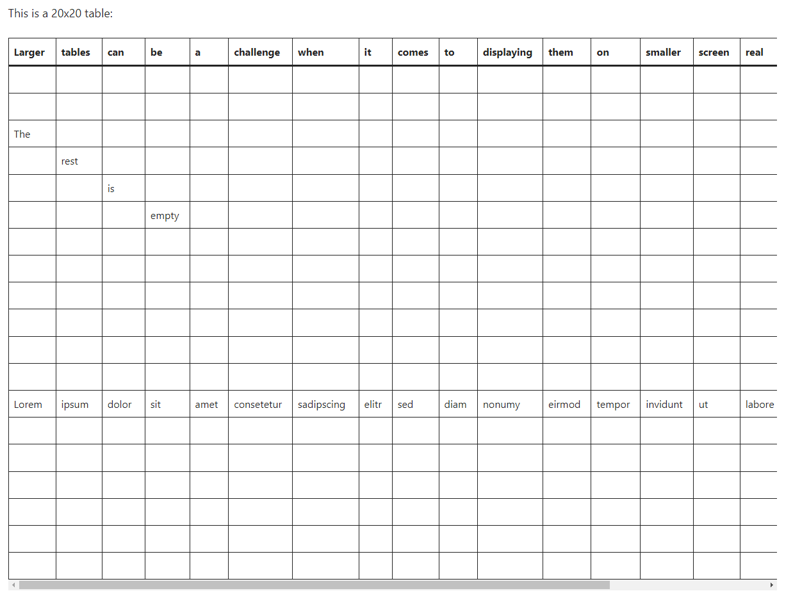 This is a 20x20 table:

| Larger | tables | can | be | a | challenge | when | it | comes | to | displaying | them | on | smaller | screen | real |
|---|---|---|---|---|---|---|---|---|---|---|---|---|---|---|---|
| | | | | | | | | | | | | | | | |
| | | | | | | | | | | | | | | | |
| The | | | | | | | | | | | | | | | |
| | rest | | | | | | | | | | | | | | |
| | | is | | | | | | | | | | | | | |
| | | | empty | | | | | | | | | | | | |
| | | | | | | | | | | | | | | | |
| | | | | | | | | | | | | | | | |
| | | | | | | | | | | | | | | | |
| | | | | | | | | | | | | | | | |
| | | | | | | | | | | | | | | | |
| | | | | | | | | | | | | | | | |
| Lorem | ipsum | dolor | sit | amet | consetetur | sadipscing | elitr | sed | diam | nonumy | eirmod | tempor | invidunt | ut | labore |
| | | | | | | | | | | | | | | | |
| | | | | | | | | | | | | | | | |
| | | | | | | | | | | | | | | | |
| | | | | | | | | | | | | | | | |
| | | | | | | | | | | | | | | | |
| | | | | | | | | | | | | | | | |